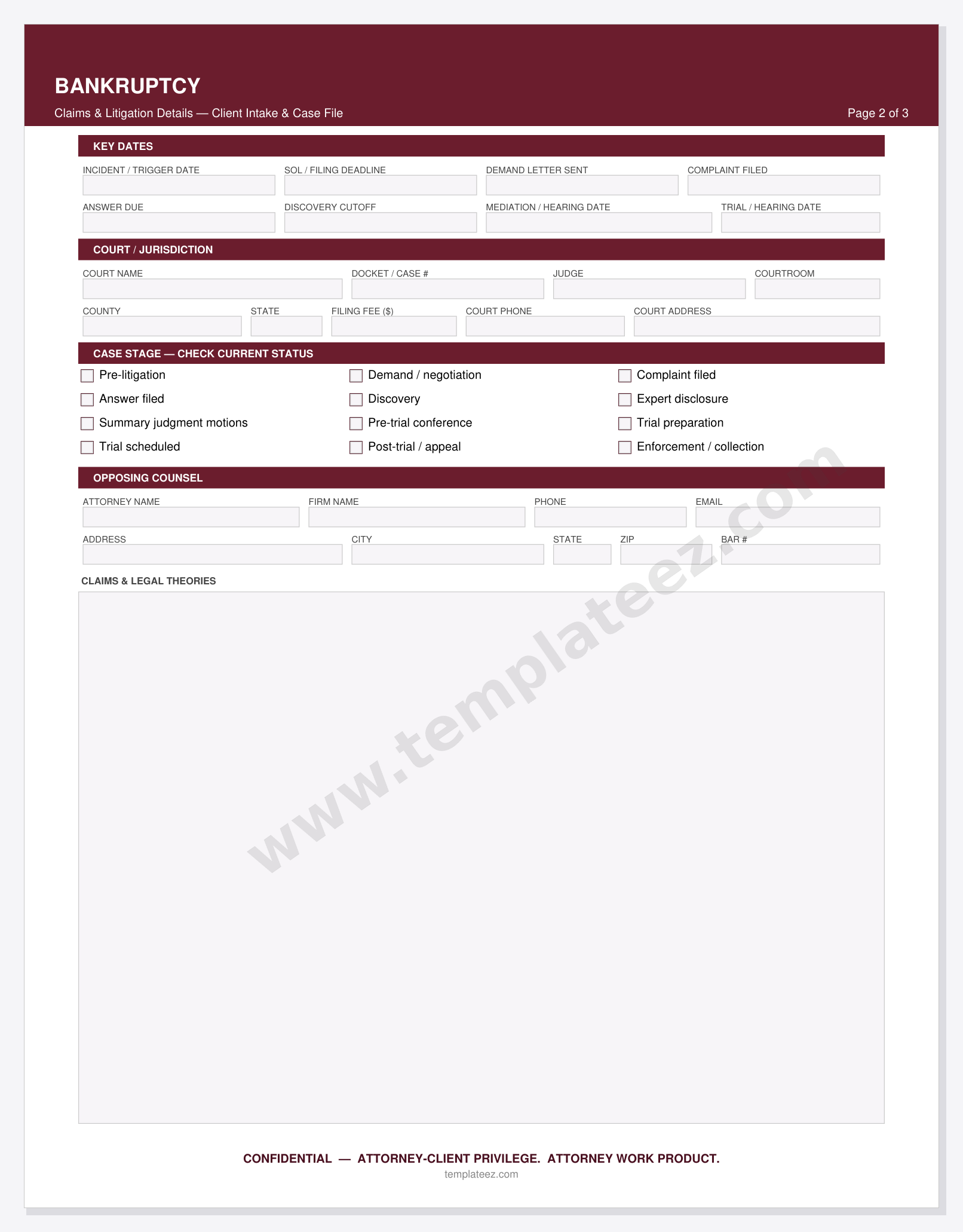 BANKRUPTCY

Claims & Litigation Details — Client Intake & Case File

Page 2 of 3

KEY DATES

INCIDENT / TRIGGER DATE

SOL / FILING DEADLINE

DEMAND LETTER SENT

COMPLAINT FILED

ANSWER DUE

DISCOVERY CUTOFF

MEDIATION / HEARING DATE

TRIAL / HEARING DATE

COURT / JURISDICTION

COURT NAME

DOCKET / CASE #

JUDGE

COURTROOM

COUNTY

STATE

FILING FEE ($)

COURT PHONE

COURT ADDRESS

CASE STAGE — CHECK CURRENT STATUS

Pre-litigation

Demand / negotiation

Complaint filed

Answer filed

Discovery

Expert disclosure

Summary judgment motions

Pre-trial conference

Trial preparation

Trial scheduled

Post-trial / appeal

Enforcement / collection

OPPOSING COUNSEL

ATTORNEY NAME

FIRM NAME

PHONE

EMAIL

ADDRESS

CITY

STATE

ZIP

BAR #

CLAIMS & LEGAL THEORIES

www.templateez.com

CONFIDENTIAL — ATTORNEY-CLIENT PRIVILEGE. ATTORNEY WORK PRODUCT.

templateez.com